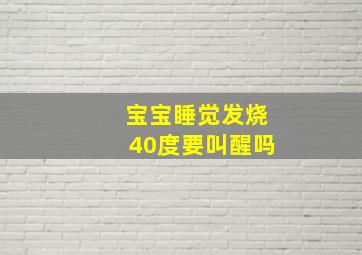 宝宝睡觉发烧
40度要叫醒吗